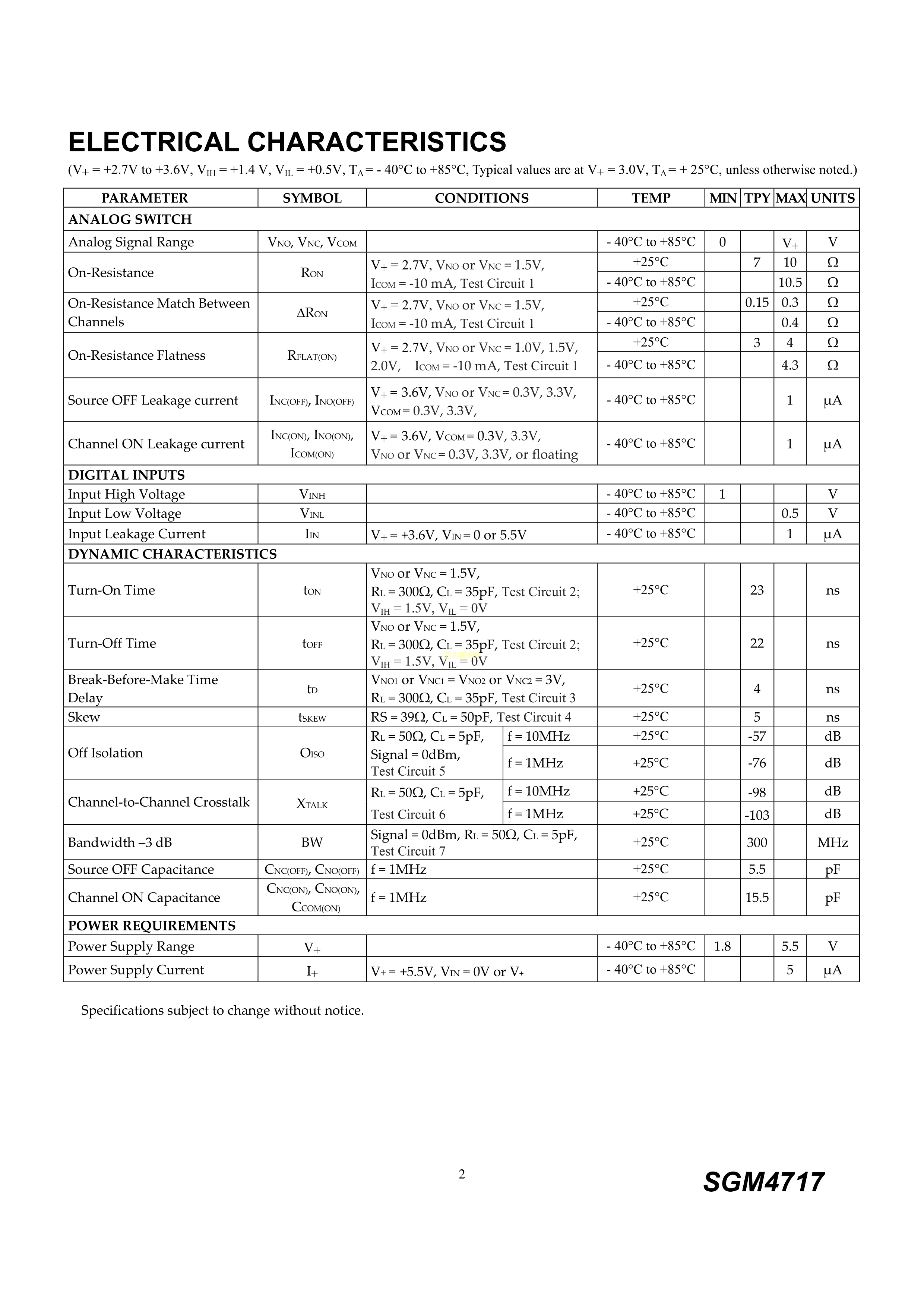 ELECTRICAL CHARACTERISTICS

($V_+$ = +2.7V to +3.6V, $V_{IH}$ = +1.4 V, $V_{IL}$ = +0.5V, $T_A$ = - 40°C to +85°C, Typical values are at $V_+$ = 3.0V, $T_A$ = + 25°C, unless otherwise noted.)

| PARAMETER | SYMBOL | CONDITIONS | | TEMP | MIN | TPY | MAX | UNITS |
|---|---|---|---|---|---|---|---|---|
| ANALOG SWITCH | | | | | | | | |
| Analog Signal Range | $V_{NO}$, $V_{NC}$, $V_{COM}$ | | | - 40°C to +85°C | 0 | | $V_+$ | V |
| On-Resistance | $R_{ON}$ | $V_+$ = 2.7V, $V_{NO}$ or $V_{NC}$ = 1.5V, $I_{COM}$ = -10 mA, Test Circuit 1 | | +25°C | | 7 | 10 | Ω |
| | | | | - 40°C to +85°C | | | 10.5 | Ω |
| On-Resistance Match Between Channels | $\Delta R_{ON}$ | $V_+$ = 2.7V, $V_{NO}$ or $V_{NC}$ = 1.5V, $I_{COM}$ = -10 mA, Test Circuit 1 | | +25°C | | 0.15 | 0.3 | Ω |
| | | | | - 40°C to +85°C | | | 0.4 | Ω |
| On-Resistance Flatness | $R_{FLAT(ON)}$ | $V_+$ = 2.7V, $V_{NO}$ or $V_{NC}$ = 1.0V, 1.5V, 2.0V, $I_{COM}$ = -10 mA, Test Circuit 1 | | +25°C | | 3 | 4 | Ω |
| | | | | - 40°C to +85°C | | | 4.3 | Ω |
| Source OFF Leakage current | $I_{NC(OFF)}$, $I_{NO(OFF)}$ | $V_+$ = 3.6V, $V_{NO}$ or $V_{NC}$ = 0.3V, 3.3V, $V_{COM}$ = 0.3V, 3.3V, | | - 40°C to +85°C | | | 1 | μA |
| Channel ON Leakage current | $I_{NC(ON)}$, $I_{NO(ON)}$, $I_{COM(ON)}$ | $V_+$ = 3.6V, $V_{COM}$ = 0.3V, 3.3V, $V_{NO}$ or $V_{NC}$ = 0.3V, 3.3V, or floating | | - 40°C to +85°C | | | 1 | μA |
| DIGITAL INPUTS | | | | | | | | |
| Input High Voltage | $V_{INH}$ | | | - 40°C to +85°C | 1 | | | V |
| Input Low Voltage | $V_{INL}$ | | | - 40°C to +85°C | | | 0.5 | V |
| Input Leakage Current | $I_{IN}$ | $V_+$ = +3.6V, $V_{IN}$ = 0 or 5.5V | | - 40°C to +85°C | | | 1 | μA |
| DYNAMIC CHARACTERISTICS | | | | | | | | |
| Turn-On Time | $t_{ON}$ | $V_{NO}$ or $V_{NC}$ = 1.5V, $R_L$ = 300Ω, $C_L$ = 35pF, Test Circuit 2; $V_{IH}$ = 1.5V, $V_{IL}$ = 0V | | +25°C | | 23 | | ns |
| Turn-Off Time | $t_{OFF}$ | $V_{NO}$ or $V_{NC}$ = 1.5V, $R_L$ = 300Ω, $C_L$ = 35pF, Test Circuit 2; $V_{IH}$ = 1.5V, $V_{IL}$ = 0V | | +25°C | | 22 | | ns |
| Break-Before-Make Time Delay | $t_D$ | $V_{NO1}$ or $V_{NC1}$ = $V_{NO2}$ or $V_{NC2}$ = 3V, $R_L$ = 300Ω, $C_L$ = 35pF, Test Circuit 3 | | +25°C | | 4 | | ns |
| Skew | $t_{SKEW}$ | RS = 39Ω, $C_L$ = 50pF, Test Circuit 4 | | +25°C | | 5 | | ns |
| Off Isolation | $O_{ISO}$ | $R_L$ = 50Ω, $C_L$ = 5pF, Signal = 0dBm, Test Circuit 5 | f = 10MHz | +25°C | | -57 | | dB |
| | | | f = 1MHz | +25°C | | -76 | | dB |
| Channel-to-Channel Crosstalk | $X_{TALK}$ | $R_L$ = 50Ω, $C_L$ = 5pF, Test Circuit 6 | f = 10MHz | +25°C | | -98 | | dB |
| | | | f = 1MHz | +25°C | | -103 | | dB |
| Bandwidth –3 dB | BW | Signal = 0dBm, $R_L$ = 50Ω, $C_L$ = 5pF, Test Circuit 7 | | +25°C | | 300 | | MHz |
| Source OFF Capacitance | $C_{NC(OFF)}$, $C_{NO(OFF)}$ | f = 1MHz | | +25°C | | 5.5 | | pF |
| Channel ON Capacitance | $C_{NC(ON)}$, $C_{NO(ON)}$, $C_{COM(ON)}$ | f = 1MHz | | +25°C | | 15.5 | | pF |
| POWER REQUIREMENTS | | | | | | | | |
| Power Supply Range | $V_+$ | | | - 40°C to +85°C | 1.8 | | 5.5 | V |
| Power Supply Current | $I_+$ | $V_+$ = +5.5V, $V_{IN}$ = 0V or $V_+$ | | - 40°C to +85°C | | | 5 | μA |

Specifications subject to change without notice.

2

SGM4717